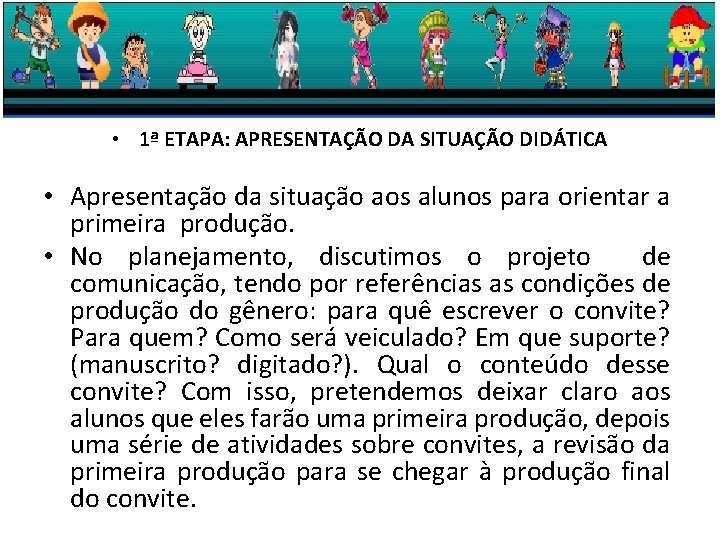 • 1ª ETAPA: APRESENTAÇÃO DA SITUAÇÃO DIDÁTICA

• Apresentação da situação aos alunos para orientar a primeira produção.

• No planejamento, discutimos o projeto de comunicação, tendo por referências as condições de produção do gênero: para quê escrever o convite? Para quem? Como será veiculado? Em que suporte? (manuscrito? digitado?). Qual o conteúdo desse convite? Com isso, pretendemos deixar claro aos alunos que eles farão uma primeira produção, depois uma série de atividades sobre convites, a revisão da primeira produção para se chegar à produção final do convite.